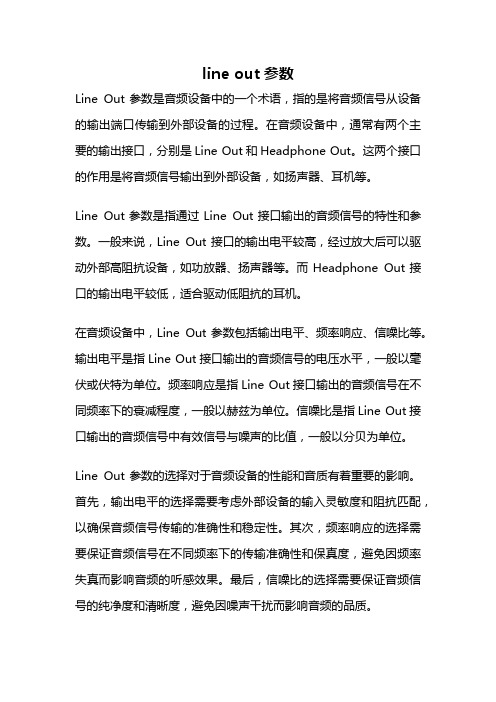 line out 参数

Line Out 参数是音频设备中的一个术语，指的是将音频信号从设备的输出端口传输到外部设备的过程。在音频设备中，通常有两个主要的输出接口，分别是 Line Out 和 Headphone Out。这两个接口的作用是将音频信号输出到外部设备，如扬声器、耳机等。

Line Out 参数是指通过 Line Out 接口输出的音频信号的特性和参数。一般来说，Line Out 接口的输出电平较高，经过放大后可以驱动外部高阻抗设备，如功放器、扬声器等。而 Headphone Out 接口的输出电平较低，适合驱动低阻抗的耳机。

在音频设备中，Line Out 参数包括输出电平、频率响应、信噪比等。输出电平是指 Line Out 接口输出的音频信号的电压水平，一般以毫伏或伏特为单位。频率响应是指 Line Out 接口输出的音频信号在不同频率下的衰减程度，一般以赫兹为单位。信噪比是指 Line Out 接口输出的音频信号中有效信号与噪声的比值，一般以分贝为单位。

Line Out 参数的选择对于音频设备的性能和音质有着重要的影响。首先，输出电平的选择需要考虑外部设备的输入灵敏度和阻抗匹配，以确保音频信号传输的准确性和稳定性。其次，频率响应的选择需要保证音频信号在不同频率下的传输准确性和保真度，避免因频率失真而影响音频的听感效果。最后，信噪比的选择需要保证音频信号的纯净度和清晰度，避免因噪声干扰而影响音频的品质。